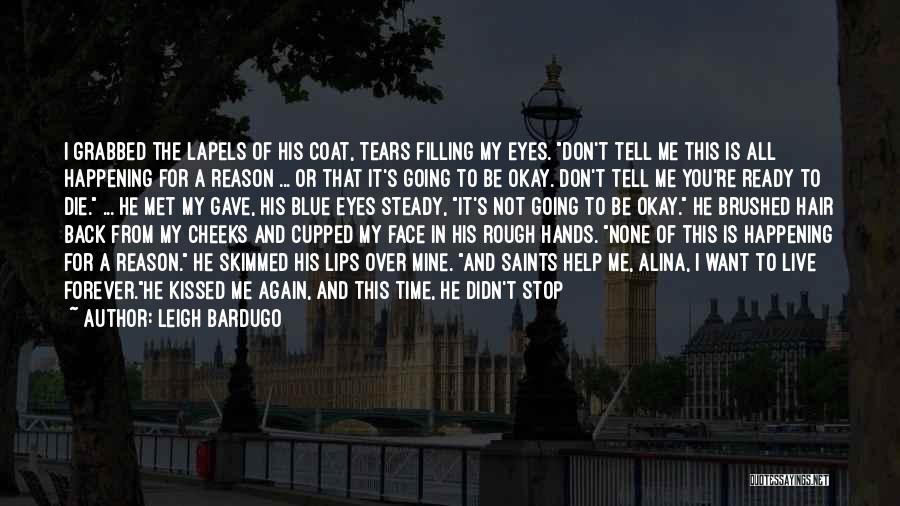 I GRABBED THE LAPELS OF HIS COAT, TEARS FILLING MY EYES. "DON'T TELL ME THIS IS ALL HAPPENING FOR A REASON ... OR THAT IT'S GOING TO BE OKAY. DON'T TELL ME YOU'RE READY TO DIE." ... HE MET MY GAVE, HIS BLUE EYES STEADY, "IT'S NOT GOING TO BE OKAY." HE BRUSHED HAIR BACK FROM MY CHEEKS AND CUPPED MY FACE IN HIS ROUGH HANDS. "NONE OF THIS IS HAPPENING FOR A REASON." HE SKIMMED HIS LIPS OVER MINE. "AND SAINTS HELP ME, ALINA, I WANT TO LIVE FOREVER."HE KISSED ME AGAIN, AND THIS TIME, HE DIDN'T STOP

~ AUTHOR: LEIGH BARDUGO

QUOTESSAYINGS.NET